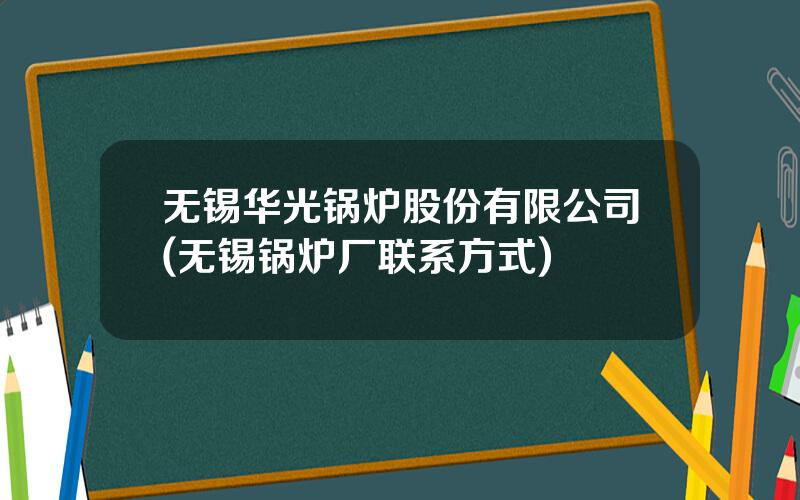 无锡华光锅炉股份有限公司(无锡锅炉厂联系方式)